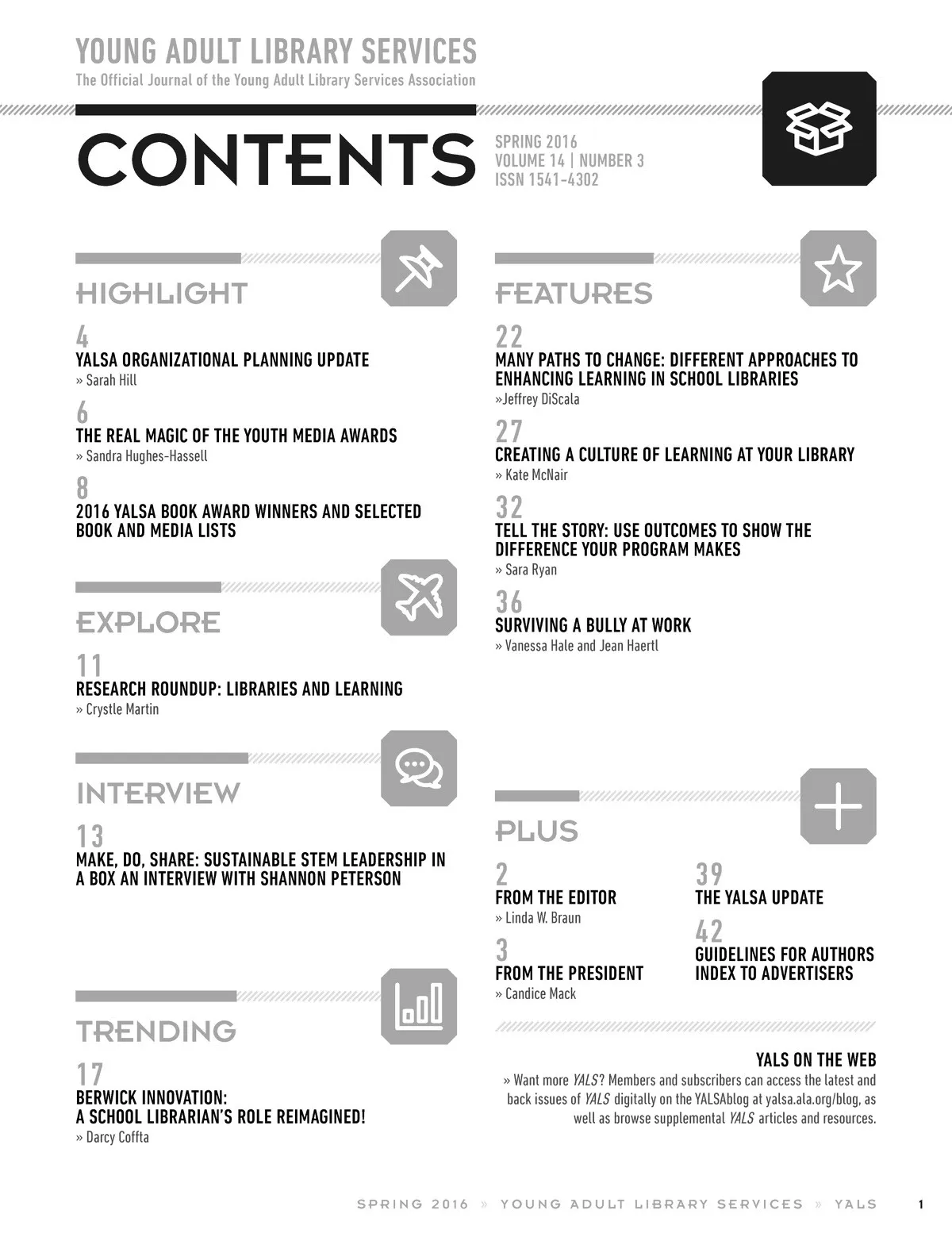 YOUNG ADULT LIBRARY SERVICES
The Official Journal of the Young Adult Library Services Association

CONTENTS

SPRING 2016
VOLUME 14 | NUMBER 3
ISSN 1541-4302

HIGHLIGHT

4
YALSA ORGANIZATIONAL PLANNING UPDATE
» Sarah Hill

6
THE REAL MAGIC OF THE YOUTH MEDIA AWARDS
» Sandra Hughes-Hassell

8
2016 YALSA BOOK AWARD WINNERS AND SELECTED BOOK AND MEDIA LISTS

EXPLORE

11
RESEARCH ROUNDUP: LIBRARIES AND LEARNING
» Crystle Martin

INTERVIEW

13
MAKE, DO, SHARE: SUSTAINABLE STEM LEADERSHIP IN A BOX AN INTERVIEW WITH SHANNON PETERSON

TRENDING

17
BERWICK INNOVATION:
A SCHOOL LIBRARIAN'S ROLE REIMAGINED!
» Darcy Coffta

FEATURES

22
MANY PATHS TO CHANGE: DIFFERENT APPROACHES TO ENHANCING LEARNING IN SCHOOL LIBRARIES
»Jeffrey DiScala

27
CREATING A CULTURE OF LEARNING AT YOUR LIBRARY
» Kate McNair

32
TELL THE STORY: USE OUTCOMES TO SHOW THE DIFFERENCE YOUR PROGRAM MAKES
» Sara Ryan

36
SURVIVING A BULLY AT WORK
» Vanessa Hale and Jean Haertl

PLUS

2
FROM THE EDITOR
» Linda W. Braun

3
FROM THE PRESIDENT
» Candice Mack

39
THE YALSA UPDATE

42
GUIDELINES FOR AUTHORS
INDEX TO ADVERTISERS

YALS ON THE WEB
» Want more YALS? Members and subscribers can access the latest and back issues of YALS digitally on the YALSAblog at yalsa.ala.org/blog, as well as browse supplemental YALS articles and resources.

SPRING 2016 » YOUNG ADULT LIBRARY SERVICES » YALS 1